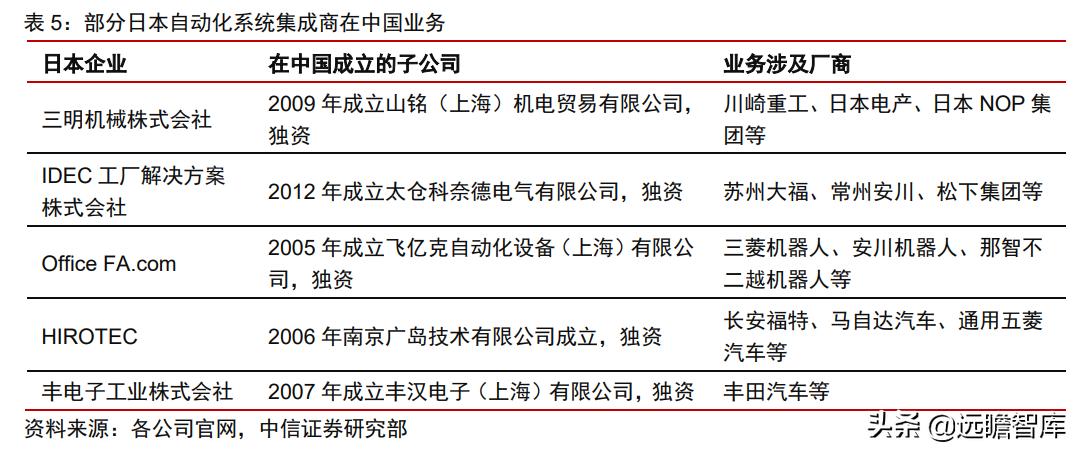 表5：部分日本自动化系统集成商在中国业务

| 日本企业 | 在中国成立的子公司 | 业务涉及厂商 |
|---|---|---|
| 三明机械株式会社 | 2009年成立山铭（上海）机电贸易有限公司，独资 | 川崎重工、日本电产、日本NOP集团等 |
| IDEC工厂解决方案株式会社 | 2012年成立太仓科奈德电气有限公司，独资 | 苏州大福、常州安川、松下集团等 |
| Office FA.com | 2005年成立飞亿克自动化设备（上海）有限公司，独资 | 三菱机器人、安川机器人、那智不二越机器人等 |
| HIROTEC | 2006年南京广岛技术有限公司成立，独资 | 长安福特、马自达汽车、通用五菱汽车等 |
| 丰电子工业株式会社 | 2007年成立丰汉电子（上海）有限公司，独资 | 丰田汽车等 |

资料来源：各公司官网，中信证券研究部

头条 @远瞻智库